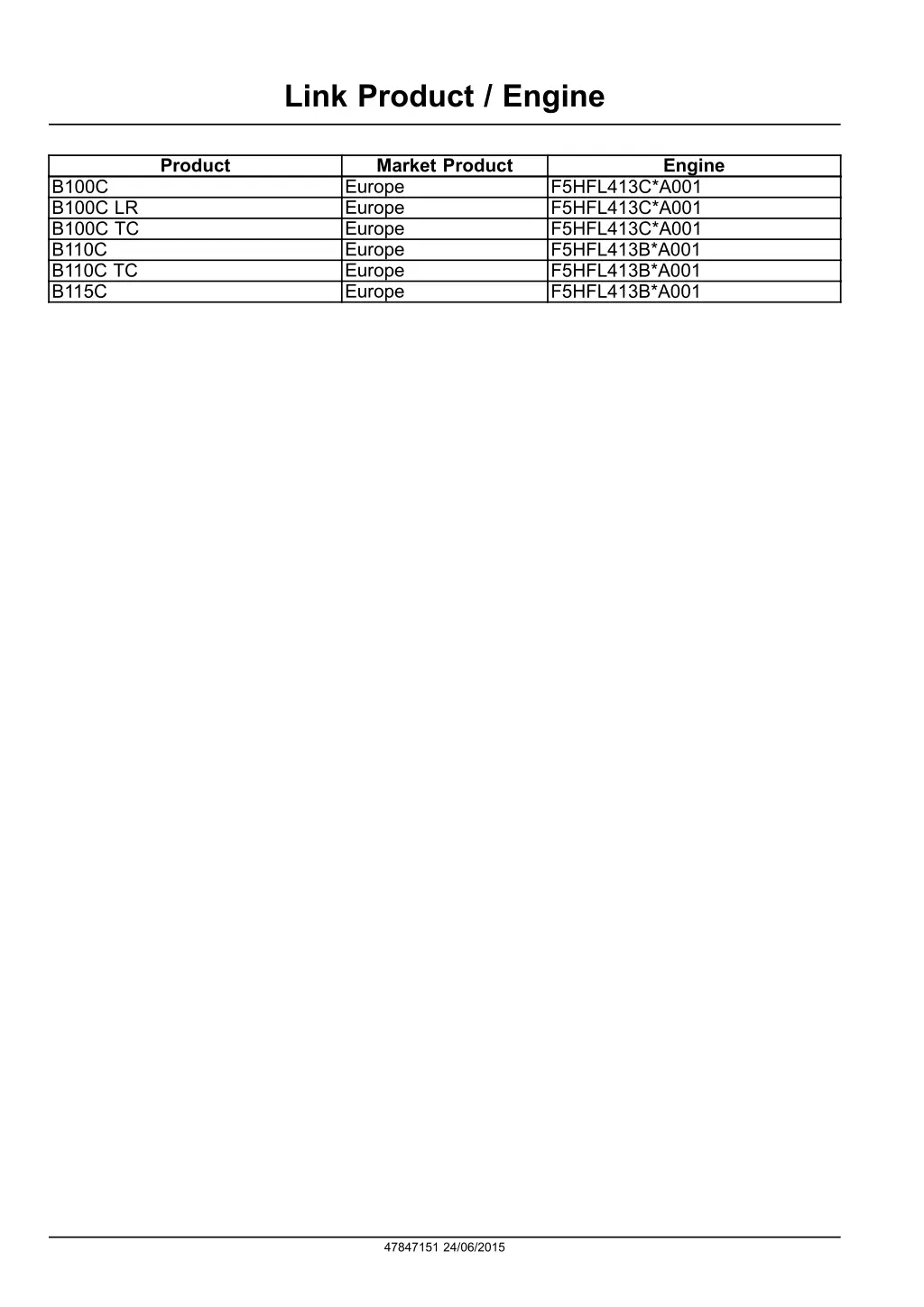 Link Product / Engine

| Product | Market Product | Engine |
|---|---|---|
| B100C | Europe | F5HFL413C*A001 |
| B100C LR | Europe | F5HFL413C*A001 |
| B100C TC | Europe | F5HFL413C*A001 |
| B110C | Europe | F5HFL413B*A001 |
| B110C TC | Europe | F5HFL413B*A001 |
| B115C | Europe | F5HFL413B*A001 |

47847151 24/06/2015